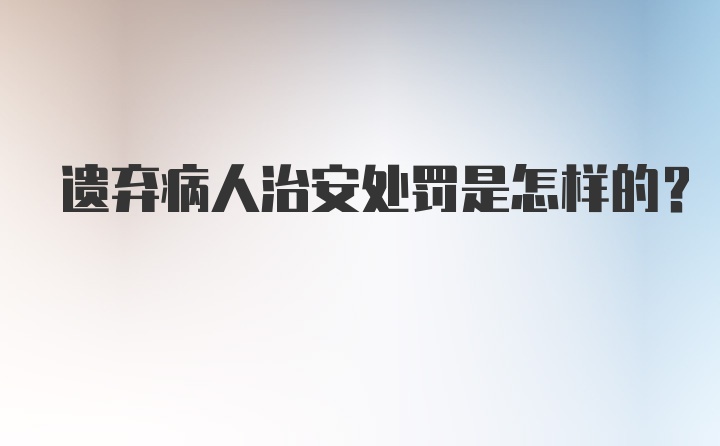 遗弃病人治安处罚是怎样的?